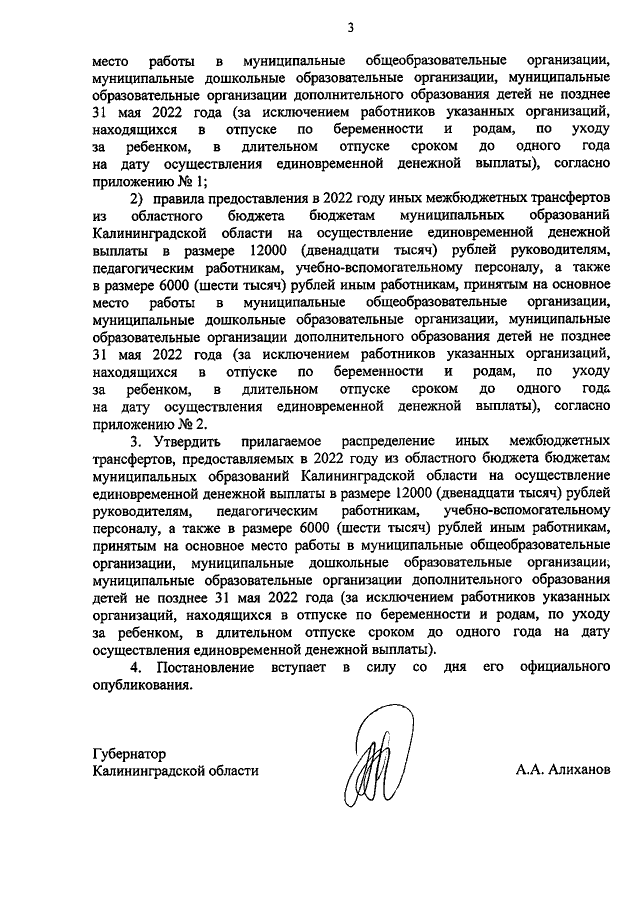 3

место работы в муниципальные общеобразовательные организации, муниципальные дошкольные образовательные организации, муниципальные образовательные организации дополнительного образования детей не позднее 31 мая 2022 года (за исключением работников указанных организаций, находящихся в отпуске по беременности и родам, по уходу за ребенком, в длительном отпуске сроком до одного года на дату осуществления единовременной денежной выплаты), согласно приложению № 1;

2) правила предоставления в 2022 году иных межбюджетных трансфертов из областного бюджета бюджетам муниципальных образований Калининградской области на осуществление единовременной денежной выплаты в размере 12000 (двенадцати тысяч) рублей руководителям, педагогическим работникам, учебно-вспомогательному персоналу, а также в размере 6000 (шести тысяч) рублей иным работникам, принятым на основное место работы в муниципальные общеобразовательные организации, муниципальные дошкольные образовательные организации, муниципальные образовательные организации дополнительного образования детей не позднее 31 мая 2022 года (за исключением работников указанных организаций, находящихся в отпуске по беременности и родам, по уходу за ребенком, в длительном отпуске сроком до одного года на дату осуществления единовременной денежной выплаты), согласно приложению № 2.

3. Утвердить прилагаемое распределение иных межбюджетных трансфертов, предоставляемых в 2022 году из областного бюджета бюджетам муниципальных образований Калининградской области на осуществление единовременной денежной выплаты в размере 12000 (двенадцати тысяч) рублей руководителям, педагогическим работникам, учебно-вспомогательному персоналу, а также в размере 6000 (шести тысяч) рублей иным работникам, принятым на основное место работы в муниципальные общеобразовательные организации, муниципальные дошкольные образовательные организации, муниципальные образовательные организации дополнительного образования детей не позднее 31 мая 2022 года (за исключением работников указанных организаций, находящихся в отпуске по беременности и родам, по уходу за ребенком, в длительном отпуске сроком до одного года на дату осуществления единовременной денежной выплаты).

4. Постановление вступает в силу со дня его официального опубликования.

Губернатор
Калининградской области

А.А. Алиханов